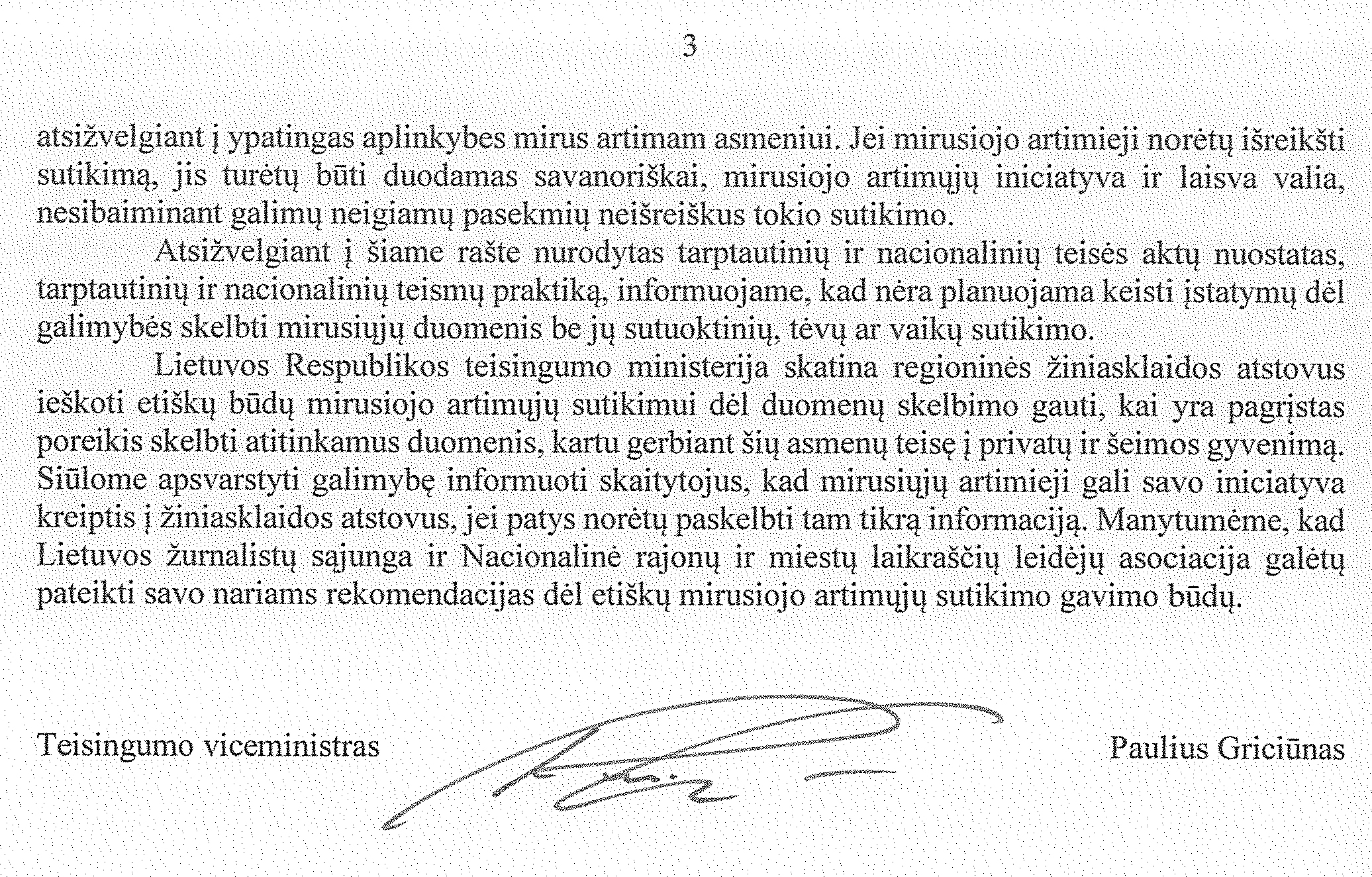 3

atsižvelgiant į ypatingas aplinkybes mirus artimam asmeniui. Jei mirusiojo artimieji norėtų išreikšti sutikimą, jis turėtų būti duodamas savanoriškai, mirusiojo artimųjų iniciatyva ir laisva valia, nesibaiminant galimų neigiamų pasekmių neišreiškus tokio sutikimo.

Atsižvelgiant į šiame rašte nurodytas tarptautinių ir nacionalinių teisės aktų nuostatas, tarptautinių ir nacionalinių teismų praktiką, informuojame, kad nėra planuojama keisti įstatymų dėl galimybės skelbti mirusiųjų duomenis be jų sutuoktinių, tėvų ar vaikų sutikimo.

Lietuvos Respublikos teisingumo ministerija skatina regioninės žiniasklaidos atstovus ieškoti etiškų būdų mirusiojo artimųjų sutikimui dėl duomenų skelbimo gauti, kai yra pagrįstas poreikis skelbti atitinkamus duomenis, kartu gerbiant šių asmenų teisę į privatų ir šeimos gyvenimą. Siūlome apsvarstyti galimybę informuoti skaitytojus, kad mirusiųjų artimieji gali savo iniciatyva kreiptis į žiniasklaidos atstovus, jei patys norėtų paskelbti tam tikrą informaciją. Manytumėme, kad Lietuvos žurnalistų sąjunga ir Nacionalinė rajonų ir miestų laikraščių leidėjų asociacija galėtų pateikti savo nariams rekomendacijas dėl etiškų mirusiojo artimųjų sutikimo gavimo būdų.

Teisingumo viceministras

Paulius Griciūnas